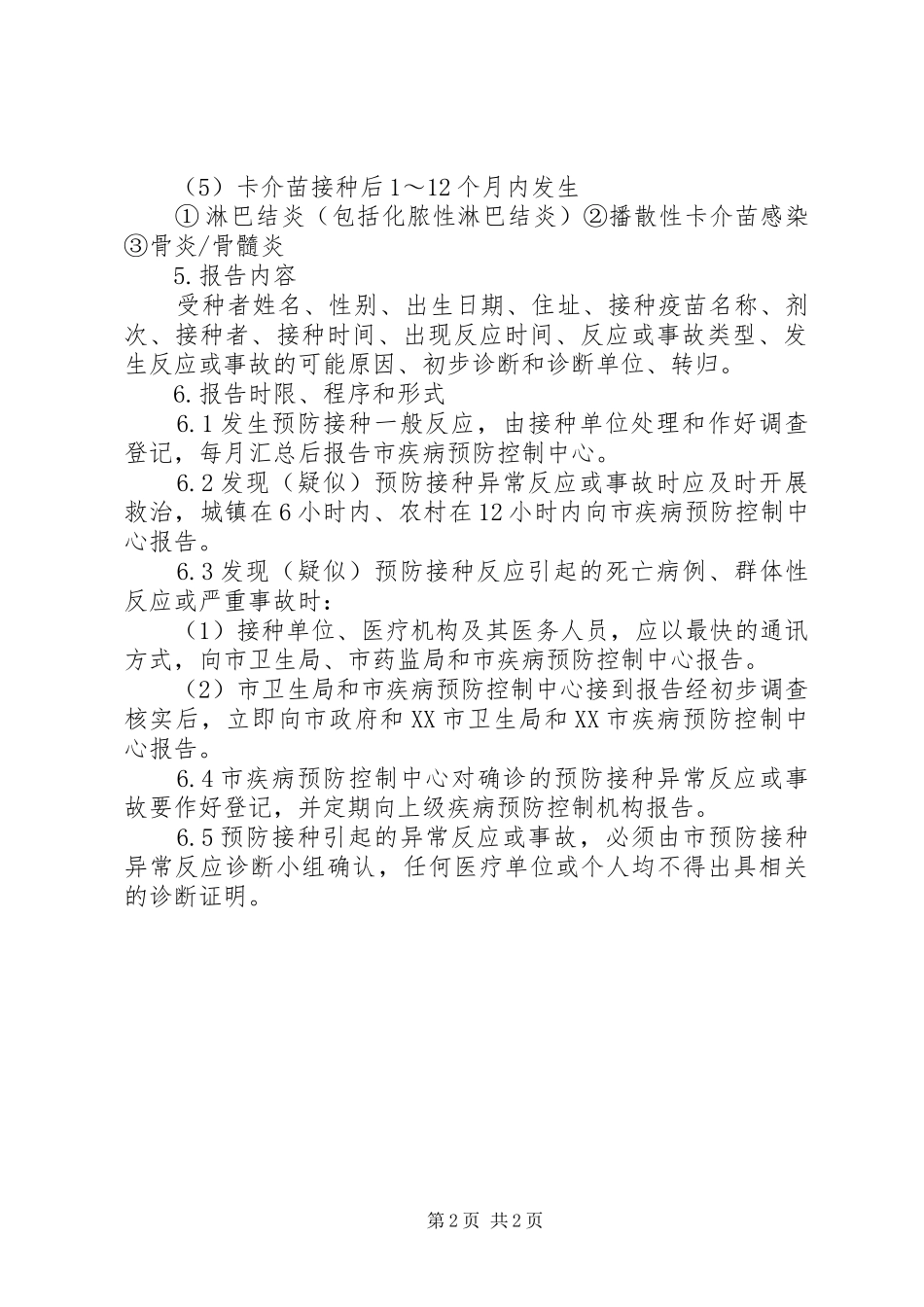 （5）卡介苗接种后1～12个月内发生

①淋巴结炎（包括化脓性淋巴结炎）②播散性卡介苗感染③骨炎/骨髓炎

5.报告内容

受种者姓名、性别、出生日期、住址、接种疫苗名称、剂次、接种者、接种时间、出现反应时间、反应或事故类型、发生反应或事故的可能原因、初步诊断和诊断单位、转归。

6.报告时限、程序和形式

6.1发生预防接种一般反应，由接种单位处理和作好调查登记，每月汇总后报告市疾病预防控制中心。

6.2发现（疑似）预防接种异常反应或事故时应及时开展救治，城镇在6小时内、农村在12小时内向市疾病预防控制中心报告。

6.3发现（疑似）预防接种反应引起的死亡病例、群体性反应或严重事故时：

（1）接种单位、医疗机构及其医务人员，应以最快的通讯方式，向市卫生局、市药监局和市疾病预防控制中心报告。

（2）市卫生局和市疾病预防控制中心接到报告经初步调查核实后，立即向市政府和XX市卫生局和XX市疾病预防控制中心报告。

6.4市疾病预防控制中心对确诊的预防接种异常反应或事故要作好登记，并定期向上级疾病预防控制机构报告。

6.5预防接种引起的异常反应或事故，必须由市预防接种异常反应诊断小组确认，任何医疗单位或个人均不得出具相关的诊断证明。

第2页 共2页